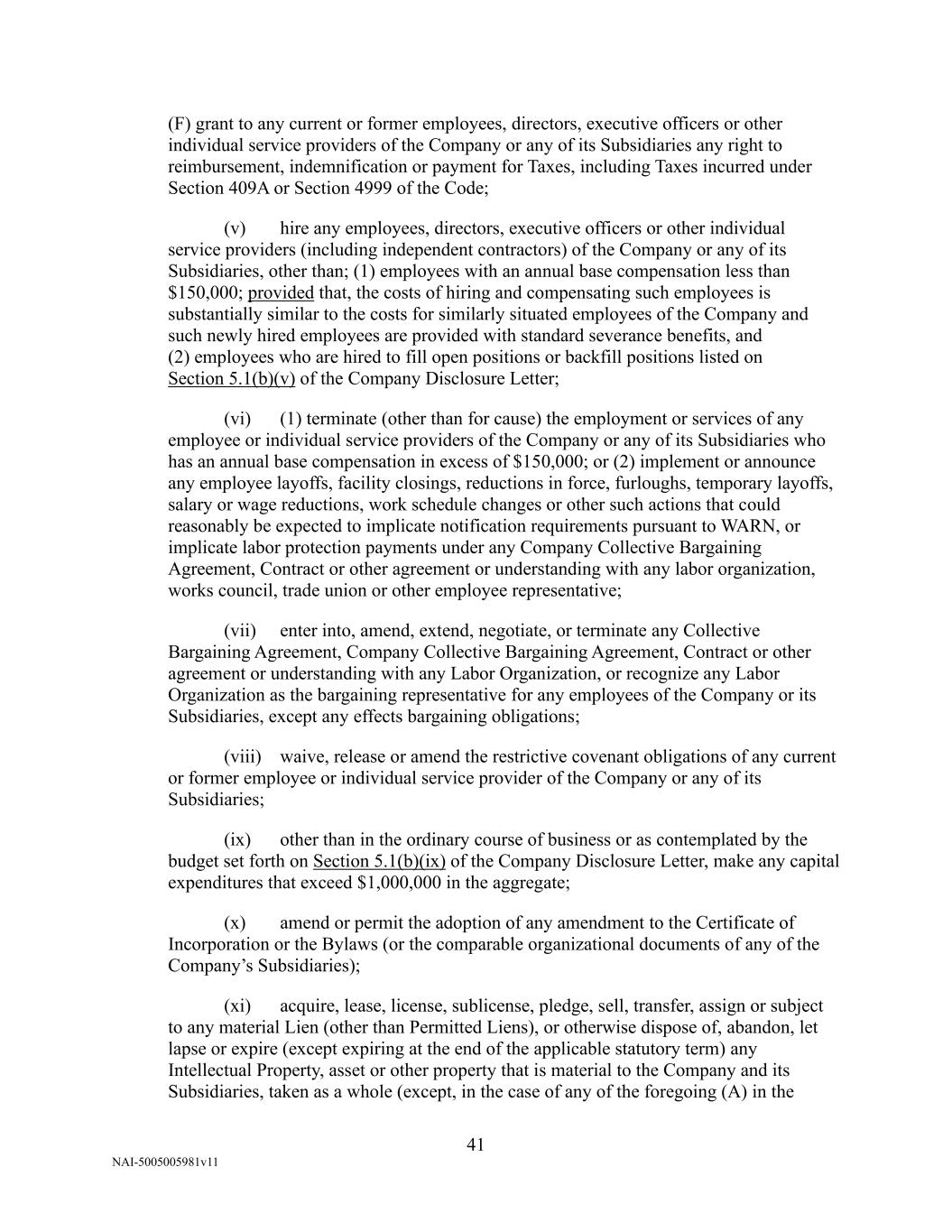 (F) grant to any current or former employees, directors, executive officers or other individual service providers of the Company or any of its Subsidiaries any right to reimbursement, indemnification or payment for Taxes, including Taxes incurred under Section 409A or Section 4999 of the Code;

(v) hire any employees, directors, executive officers or other individual service providers (including independent contractors) of the Company or any of its Subsidiaries, other than; (1) employees with an annual base compensation less than \$150,000; provided that, the costs of hiring and compensating such employees is substantially similar to the costs for similarly situated employees of the Company and such newly hired employees are provided with standard severance benefits, and (2) employees who are hired to fill open positions or backfill positions listed on Section 5.1(b)(v) of the Company Disclosure Letter;

(vi) (1) terminate (other than for cause) the employment or services of any employee or individual service providers of the Company or any of its Subsidiaries who has an annual base compensation in excess of \$150,000; or (2) implement or announce any employee layoffs, facility closings, reductions in force, furloughs, temporary layoffs, salary or wage reductions, work schedule changes or other such actions that could reasonably be expected to implicate notification requirements pursuant to WARN, or implicate labor protection payments under any Company Collective Bargaining Agreement, Contract or other agreement or understanding with any labor organization, works council, trade union or other employee representative;

(vii) enter into, amend, extend, negotiate, or terminate any Collective Bargaining Agreement, Company Collective Bargaining Agreement, Contract or other agreement or understanding with any Labor Organization, or recognize any Labor Organization as the bargaining representative for any employees of the Company or its Subsidiaries, except any effects bargaining obligations;

(viii) waive, release or amend the restrictive covenant obligations of any current or former employee or individual service provider of the Company or any of its Subsidiaries;

(ix) other than in the ordinary course of business or as contemplated by the budget set forth on Section 5.1(b)(ix) of the Company Disclosure Letter, make any capital expenditures that exceed \$1,000,000 in the aggregate;

(x) amend or permit the adoption of any amendment to the Certificate of Incorporation or the Bylaws (or the comparable organizational documents of any of the Company's Subsidiaries);

(xi) acquire, lease, license, sublicense, pledge, sell, transfer, assign or subject to any material Lien (other than Permitted Liens), or otherwise dispose of, abandon, let lapse or expire (except expiring at the end of the applicable statutory term) any Intellectual Property, asset or other property that is material to the Company and its Subsidiaries, taken as a whole (except, in the case of any of the foregoing (A) in the

41

NAI-5005005981v11